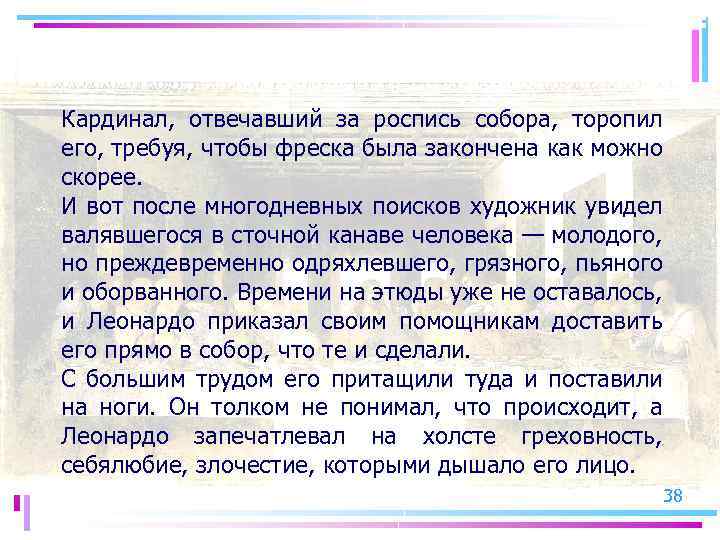 Кардинал, отвечавший за роспись собора, торопил его, требуя, чтобы фреска была закончена как можно скорее.
И вот после многодневных поисков художник увидел валявшегося в сточной канаве человека — молодого, но преждевременно одряхлевшего, грязного, пьяного и оборванного. Времени на этюды уже не оставалось, и Леонардо приказал своим помощникам доставить его прямо в собор, что те и сделали.
С большим трудом его притащили туда и поставили на ноги. Он толком не понимал, что происходит, а Леонардо запечатлевал на холсте греховность, себялюбие, злочестие, которыми дышало его лицо.

38